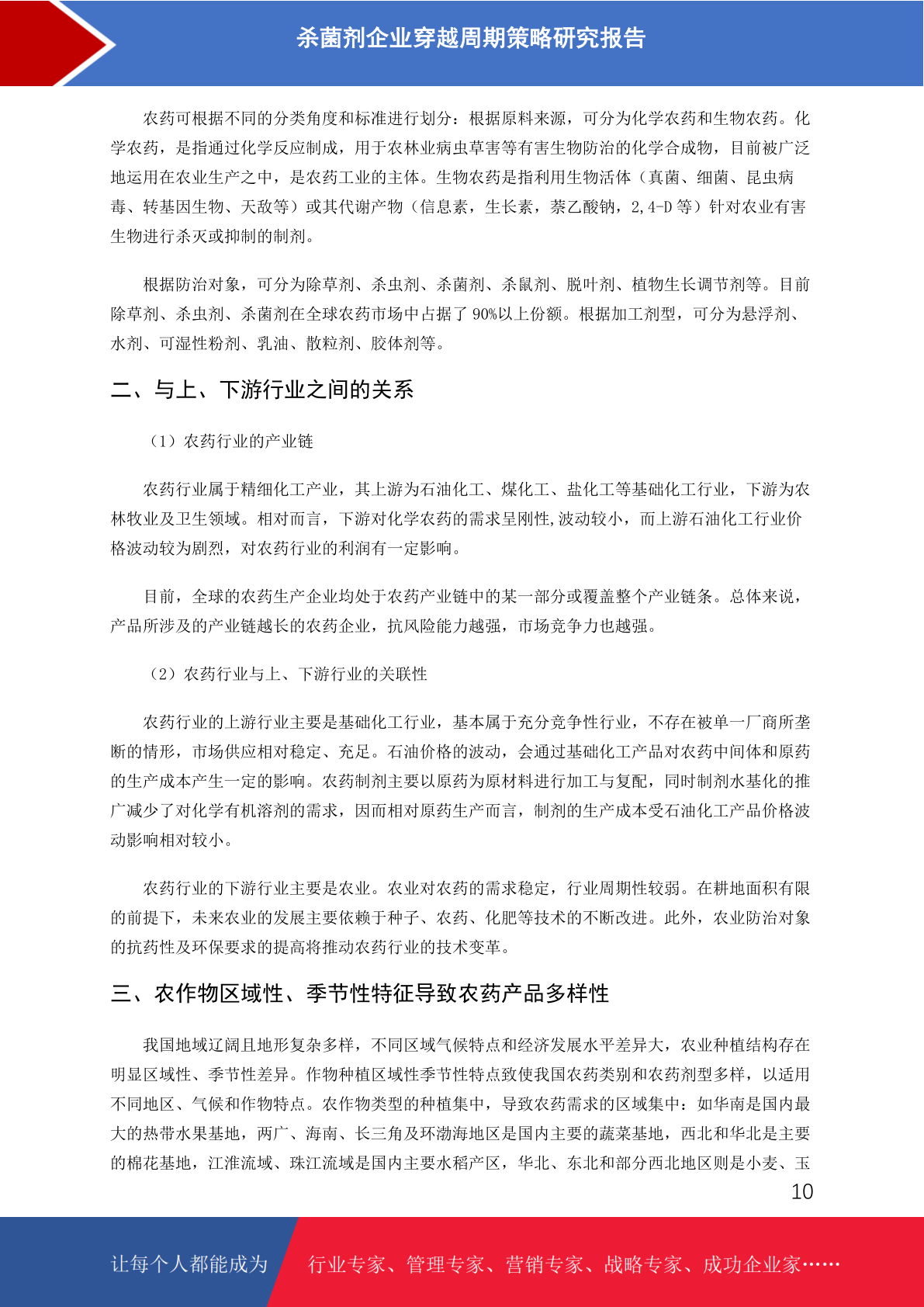 杀菌剂企业穿越周期策略研究报告

农药可根据不同的分类角度和标准进行划分：根据原料来源，可分为化学农药和生物农药。化学农药，是指通过化学反应制成，用于农林业病虫草害等有害生物防治的化学合成物，目前被广泛地运用在农业生产之中，是农药工业的主体。生物农药是指利用生物活体（真菌、细菌、昆虫病毒、转基因生物、天敌等）或其代谢产物（信息素，生长素，萘乙酸钠，2,4-D 等）针对农业有害生物进行杀灭或抑制的制剂。

根据防治对象，可分为除草剂、杀虫剂、杀菌剂、杀鼠剂、脱叶剂、植物生长调节剂等。目前除草剂、杀虫剂、杀菌剂在全球农药市场中占据了 90%以上份额。根据加工剂型，可分为悬浮剂、水剂、可湿性粉剂、乳油、散粒剂、胶体剂等。

二、与上、下游行业之间的关系

（1）农药行业的产业链

农药行业属于精细化工产业，其上游为石油化工、煤化工、盐化工等基础化工行业，下游为农林牧业及卫生领域。相对而言，下游对化学农药的需求呈刚性,波动较小，而上游石油化工行业价格波动较为剧烈，对农药行业的利润有一定影响。

目前，全球的农药生产企业均处于农药产业链中的某一部分或覆盖整个产业链条。总体来说，产品所涉及的产业链越长的农药企业，抗风险能力越强，市场竞争力也越强。

（2）农药行业与上、下游行业的关联性

农药行业的上游行业主要是基础化工行业，基本属于充分竞争性行业，不存在被单一厂商所垄断的情形，市场供应相对稳定、充足。石油价格的波动，会通过基础化工产品对农药中间体和原药的生产成本产生一定的影响。农药制剂主要以原药为原材料进行加工与复配，同时制剂水基化的推广减少了对化学有机溶剂的需求，因而相对原药生产而言，制剂的生产成本受石油化工产品价格波动影响相对较小。

农药行业的下游行业主要是农业。农业对农药的需求稳定，行业周期性较弱。在耕地面积有限的前提下，未来农业的发展主要依赖于种子、农药、化肥等技术的不断改进。此外，农业防治对象的抗药性及环保要求的提高将推动农药行业的技术变革。

三、农作物区域性、季节性特征导致农药产品多样性

我国地域辽阔且地形复杂多样，不同区域气候特点和经济发展水平差异大，农业种植结构存在明显区域性、季节性差异。作物种植区域性季节性特点致使我国农药类别和农药剂型多样，以适用不同地区、气候和作物特点。农作物类型的种植集中，导致农药需求的区域集中：如华南是国内最大的热带水果基地，两广、海南、长三角及环渤海地区是国内主要的蔬菜基地，西北和华北是主要的棉花基地，江淮流域、珠江流域是国内主要水稻产区，华北、东北和部分西北地区则是小麦、玉

10

让每个人都能成为 行业专家、管理专家、营销专家、战略专家、成功企业家……